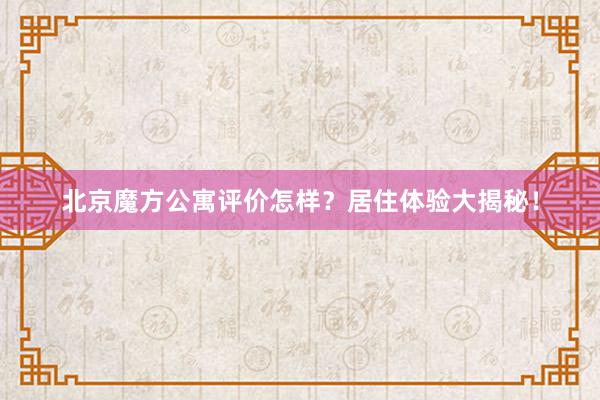 北京魔方公寓评价怎样？居住体验大揭秘！